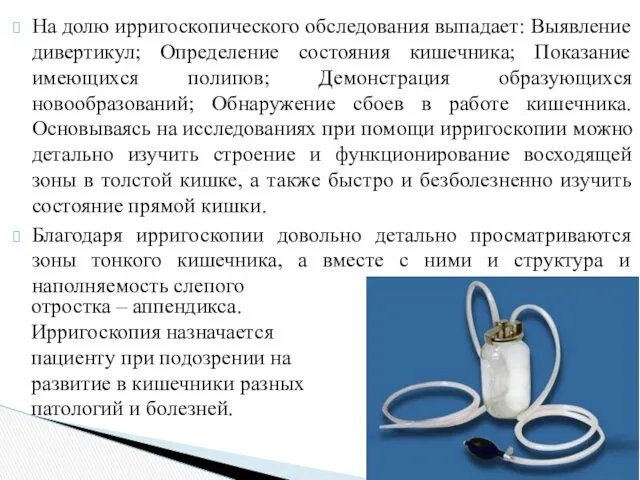 На долю ирригоскопического обследования выпадает: Выявление дивертикул; Определение состояния кишечника; Показание имеющихся полипов; Демонстрация образующихся новообразований; Обнаружение сбоев в работе кишечника. Основываясь на исследованиях при помощи ирригоскопии можно детально изучить строение и функционирование восходящей зоны в толстой кишке, а также быстро и безболезненно изучить состояние прямой кишки.

Благодаря ирригоскопии довольно детально просматриваются зоны тонкого кишечника, а вместе с ними и структура и наполняемость слепого отростка – аппендикса. Ирригоскопия назначается пациенту при подозрении на развитие в кишечники разных патологий и болезней.